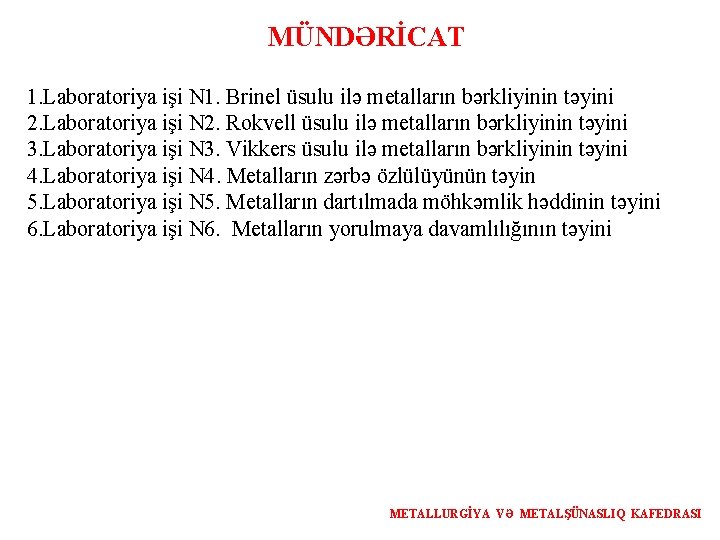 MÜNDƏRİCAT

1.Laboratoriya işi N1. Brinel üsulu ilə metalların bərkliyinin təyini
2.Laboratoriya işi N2. Rokvell üsulu ilə metalların bərkliyinin təyini
3.Laboratoriya işi N3. Vikkers üsulu ilə metalların bərkliyinin təyini
4.Laboratoriya işi N4. Metalların zərbə özlülüyünün təyin
5.Laboratoriya işi N5. Metalların dartılmada möhkəmlik həddinin təyini
6.Laboratoriya işi N6. Metalların yorulmaya davamlılığının təyini

METALLURGİYA VƏ METALŞÜNASLIQ KAFEDRASI